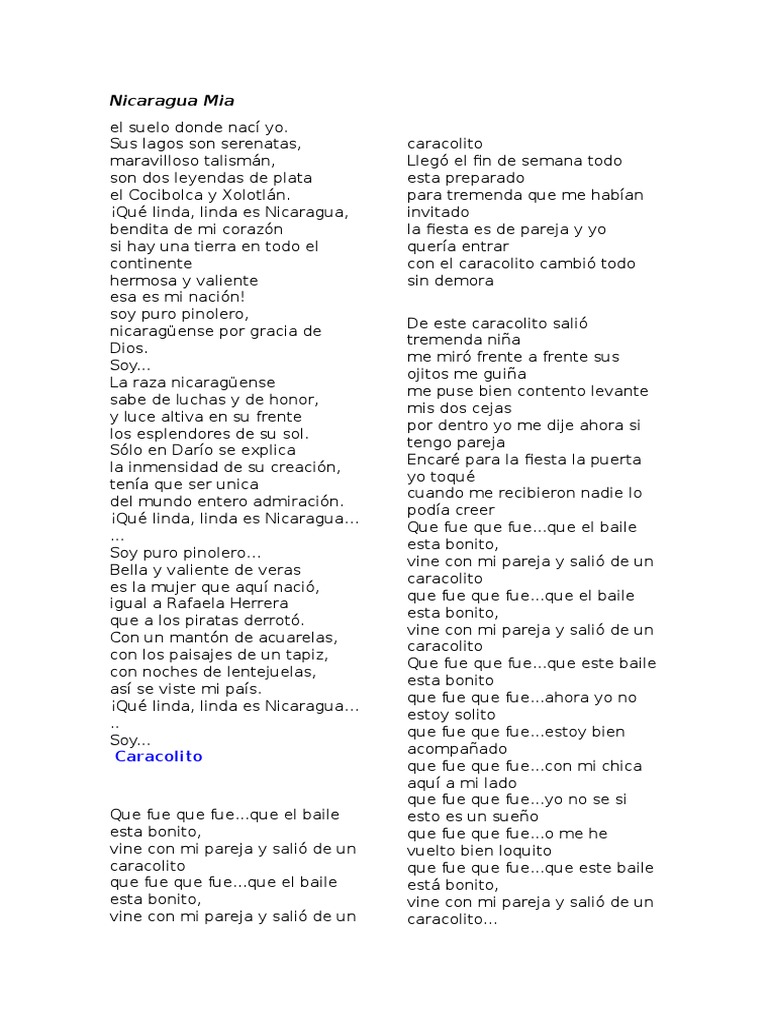 Nicaragua Mia

el suelo donde nací yo.
Sus lagos son serenatas,
maravilloso talismán,
son dos leyendas de plata
el Cocibolca y Xolotlán.
¡Qué linda, linda es Nicaragua,
bendita de mi corazón
si hay una tierra en todo el continente
hermosa y valiente
esa es mi nación!
soy puro pinolero,
nicaragüense por gracia de Dios.
Soy...
La raza nicaragüense
sabe de luchas y de honor,
y luce altiva en su frente
los esplendores de su sol.
Sólo en Darío se explica
la inmensidad de su creación,
tenía que ser unica
del mundo entero admiración.
¡Qué linda, linda es Nicaragua... ...
Soy puro pinolero...
Bella y valiente de veras
es la mujer que aquí nació,
igual a Rafaela Herrera
que a los piratas derrotó.
Con un mantón de acuarelas,
con los paisajes de un tapiz,
con noches de lentejuelas,
así se viste mi país.
¡Qué linda, linda es Nicaragua... ..
Soy...

Caracolito

Que fue que fue...que el baile esta bonito,
vine con mi pareja y salió de un caracolito
que fue que fue...que el baile esta bonito,
vine con mi pareja y salió de un caracolito
Llegó el fin de semana todo esta preparado
para tremenda que me habían invitado
la fiesta es de pareja y yo quería entrar
con el caracolito cambió todo sin demora

De este caracolito salió tremenda niña
me miró frente a frente sus ojitos me guiña
me puse bien contento levante mis dos cejas
por dentro yo me dije ahora si tengo pareja
Encaré para la fiesta la puerta yo toqué
cuando me recibieron nadie lo podía creer
Que fue que fue...que el baile esta bonito,
vine con mi pareja y salió de un caracolito
que fue que fue...que el baile esta bonito,
vine con mi pareja y salió de un caracolito
Que fue que fue...que este baile esta bonito
que fue que fue...ahora yo no estoy solito
que fue que fue...estoy bien acompañado
que fue que fue...con mi chica aquí a mi lado
que fue que fue...yo no se si esto es un sueño
que fue que fue...o me he vuelto bien loquito
que fue que fue...que este baile está bonito,
vine con mi pareja y salió de un caracolito...